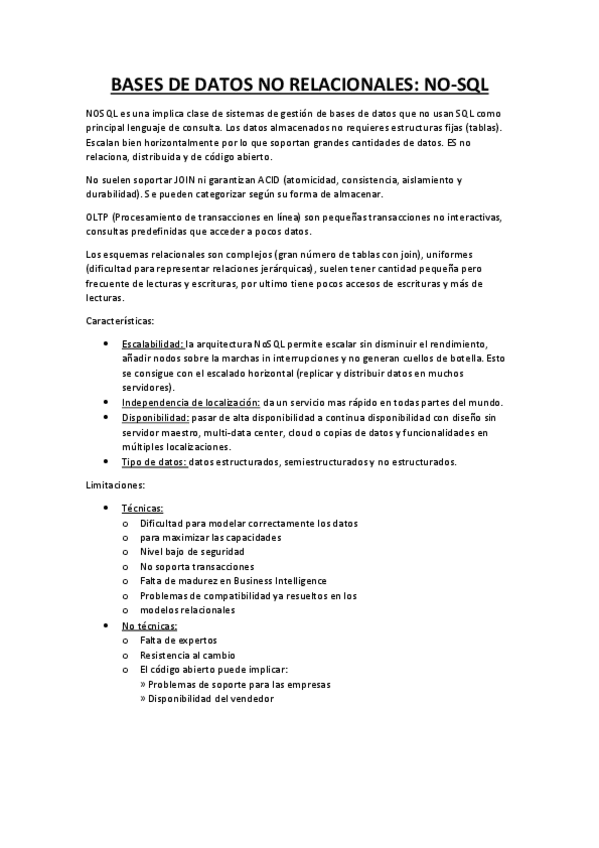 BASES DE DATOS NO RELACIONALES: NO-SQL

NOSQL es una implica clase de sistemas de gestión de bases de datos que no usan SQL como principal lenguaje de consulta. Los datos almacenados no requieres estructuras fijas (tablas). Escalan bien horizontalmente por lo que soportan grandes cantidades de datos. ES no relaciona, distribuida y de código abierto.

No suelen soportar JOIN ni garantizan ACID (atomicidad, consistencia, aislamiento y durabilidad). Se pueden categorizar según su forma de almacenar.

OLTP (Procesamiento de transacciones en línea) son pequeñas transacciones no interactivas, consultas predefinidas que acceder a pocos datos.

Los esquemas relacionales son complejos (gran número de tablas con join), uniformes (dificultad para representar relaciones jerárquicas), suelen tener cantidad pequeña pero frecuente de lecturas y escrituras, por ultimo tiene pocos accesos de escrituras y más de lecturas.

Características:

• Escalabilidad: la arquitectura NoSQL permite escalar sin disminuir el rendimiento, añadir nodos sobre la marchas in interrupciones y no generan cuellos de botella. Esto se consigue con el escalado horizontal (replicar y distribuir datos en muchos servidores).
• Independencia de localización: da un servicio mas rápido en todas partes del mundo.
• Disponibilidad: pasar de alta disponibilidad a continua disponibilidad con diseño sin servidor maestro, multi-data center, cloud o copias de datos y funcionalidades en múltiples localizaciones.
• Tipo de datos: datos estructurados, semiestructurados y no estructurados.

Limitaciones:

• Técnicas:
  o Dificultad para modelar correctamente los datos
  o para maximizar las capacidades
  o Nivel bajo de seguridad
  o No soporta transacciones
  o Falta de madurez en Business Intelligence
  o Problemas de compatibilidad ya resueltos en los
  o modelos relacionales
• No técnicas:
  o Falta de expertos
  o Resistencia al cambio
  o El código abierto puede implicar:
    » Problemas de soporte para las empresas
    » Disponibilidad del vendedor